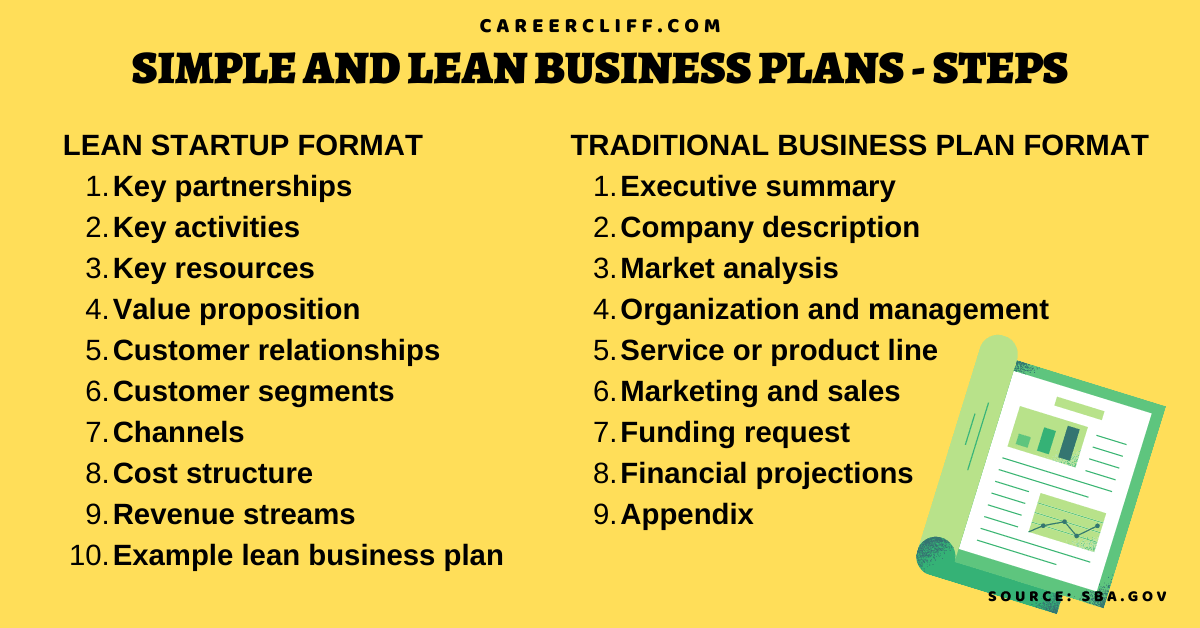 CAREERCLIFF.COM

SIMPLE AND LEAN BUSINESS PLANS - STEPS

LEAN STARTUP FORMAT

1. Key partnerships
2. Key activities
3. Key resources
4. Value proposition
5. Customer relationships
6. Customer segments
7. Channels
8. Cost structure
9. Revenue streams
10. Example lean business plan

TRADITIONAL BUSINESS PLAN FORMAT

1. Executive summary
2. Company description
3. Market analysis
4. Organization and management
5. Service or product line
6. Marketing and sales
7. Funding request
8. Financial projections
9. Appendix

SOURCE: SBA.GOV